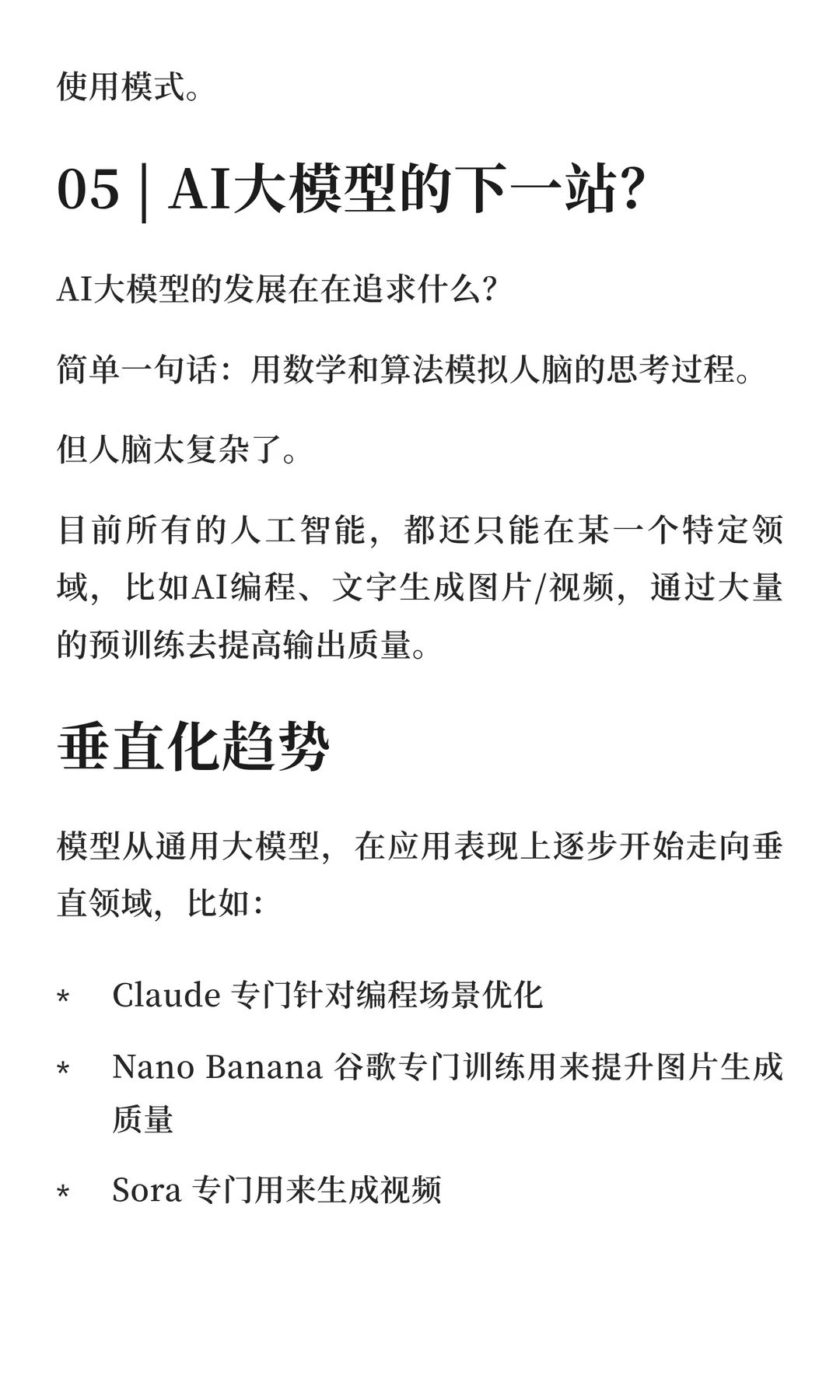 使用模式。

05 | AI大模型的下一站?

AI大模型的发展在在追求什么?

简单一句话：用数学和算法模拟人脑的思考过程。

但人脑太复杂了。

目前所有的人工智能，都还只能在某一个特定领域，比如AI编程、文字生成图片/视频，通过大量的预训练去提高输出质量。

垂直化趋势

模型从通用大模型，在应用表现上逐步开始走向垂直领域，比如：

* Claude 专门针对编程场景优化
* Nano Banana 谷歌专门训练用来提升图片生成质量
* Sora 专门用来生成视频